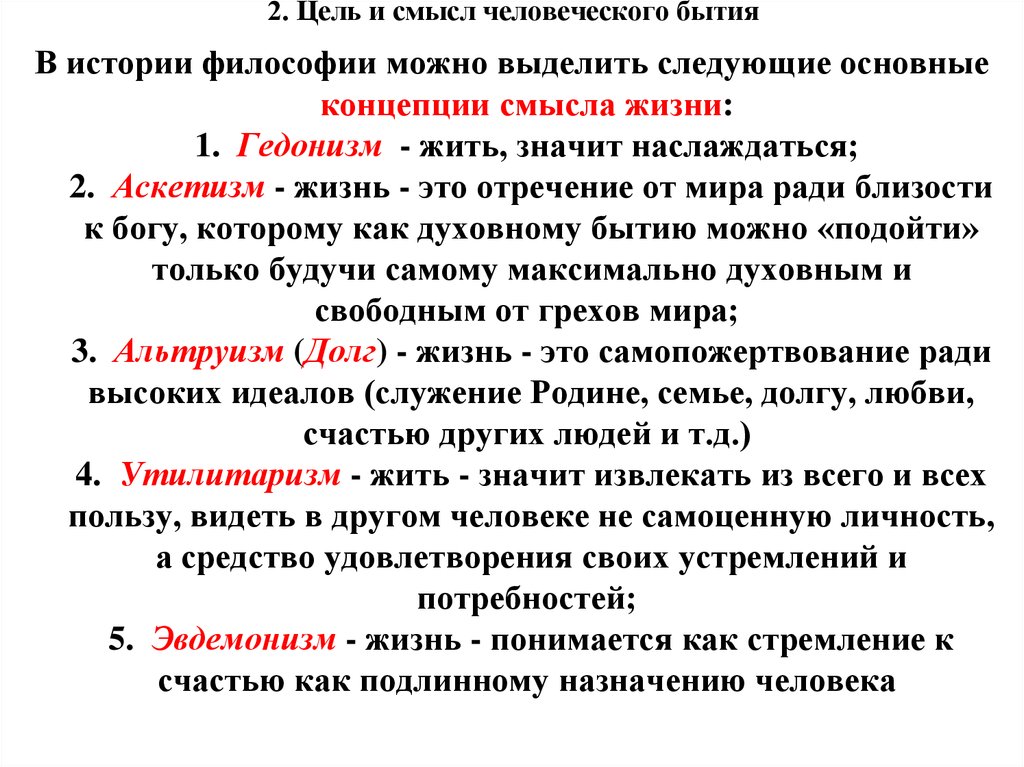 2. Цель и смысл человеческого бытия

В истории философии можно выделить следующие основные концепции смысла жизни:

1. Гедонизм - жить, значит наслаждаться;

2. Аскетизм - жизнь - это отречение от мира ради близости к богу, которому как духовному бытию можно «подойти» только будучи самому максимально духовным и свободным от грехов мира;

3. Альтруизм (Долг) - жизнь - это самопожертвование ради высоких идеалов (служение Родине, семье, долгу, любви, счастью других людей и т.д.)

4. Утилитаризм - жить - значит извлекать из всего и всех пользу, видеть в другом человеке не самоценную личность, а средство удовлетворения своих устремлений и потребностей;

5. Эвдемонизм - жизнь - понимается как стремление к счастью как подлинному назначению человека